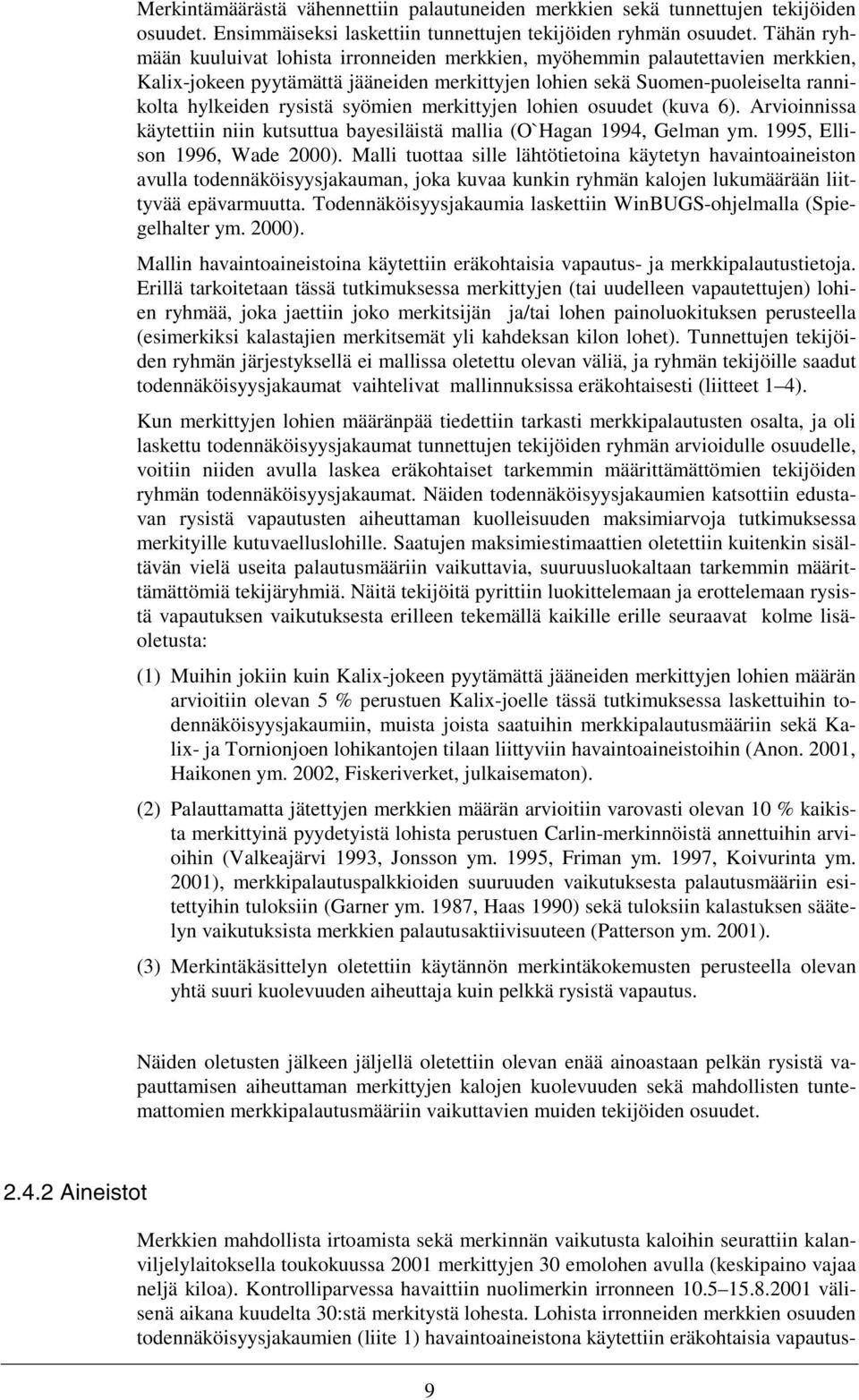 Merkintämäärästä vähennettiin palautuneiden merkkien sekä tunnettujen tekijöiden osuudet. Ensimmäiseksi laskettiin tunnettujen tekijöiden ryhmän osuudet. Tähän ryhmään kuuluivat lohista irronneiden merkkien, myöhemmin palautettavien merkkien, Kalix-jokeen pyytämättä jääneiden merkittyjen lohien sekä Suomen-puoleiselta rannikolta hylkeiden rysistä syömien merkittyjen lohien osuudet (kuva 6). Arvioinnissa käytettiin niin kutsuttua bayesiläistä mallia (O`Hagan 1994, Gelman ym. 1995, Ellison 1996, Wade 2000). Malli tuottaa sille lähtötietoina käytetyn havaintoaineiston avulla todennäköisyysjakauman, joka kuvaa kunkin ryhmän kalojen lukumäärään liittyvää epävarmuutta. Todennäköisyysjakaumia laskettiin WinBUGS-ohjelmalla (Spiegelhalter ym. 2000).

Mallin havaintoaineistoina käytettiin eräkohtaisia vapautus- ja merkkipalautustietoja. Erillä tarkoitetaan tässä tutkimuksessa merkittyjen (tai uudelleen vapautettujen) lohien ryhmää, joka jaettiin joko merkitsijän ja/tai lohen painoluokituksen perusteella (esimerkiksi kalastajien merkitsemät yli kahdeksan kilon lohet). Tunnettujen tekijöiden ryhmän järjestyksellä ei mallissa oletettu olevan väliä, ja ryhmän tekijöille saadut todennäköisyysjakaumat vaihtelivat mallinnuksissa eräkohtaisesti (liitteet 1–4).

Kun merkittyjen lohien määränpää tiedettiin tarkasti merkkipalautusten osalta, ja oli laskettu todennäköisyysjakaumat tunnettujen tekijöiden ryhmän arvioidulle osuudelle, voitiin niiden avulla laskea eräkohtaiset tarkemmin määrittämättömien tekijöiden ryhmän todennäköisyysjakaumat. Näiden todennäköisyysjakaumien katsottiin edustavan rysistä vapautusten aiheuttaman kuolleisuuden maksimiarvoja tutkimuksessa merkityille kutuvaelluslohille. Saatujen maksimiestimaattien oletettiin kuitenkin sisältävän vielä useita palautusmääriin vaikuttavia, suuruusluokaltaan tarkemmin määrittämättömiä tekijäryhmiä. Näitä tekijöitä pyrittiin luokittelemaan ja erottelemaan rysistä vapautuksen vaikutuksesta erilleen tekemällä kaikille erille seuraavat kolme lisäoletusta:

(1) Muihin jokiin kuin Kalix-jokeen pyytämättä jääneiden merkittyjen lohien määrän arvioitiin olevan 5 % perustuen Kalix-joelle tässä tutkimuksessa laskettuihin todennäköisyysjakaumiin, muista joista saatuihin merkkipalautusmääriin sekä Kalix- ja Tornionjoen lohikantojen tilaan liittyviin havaintoaineistoihin (Anon. 2001, Haikonen ym. 2002, Fiskeriverket, julkaisematon).

(2) Palauttamatta jätettyjen merkkien määrän arvioitiin varovasti olevan 10 % kaikista merkittyinä pyydetyistä lohista perustuen Carlin-merkinnöistä annettuihin arvioihin (Valkeajärvi 1993, Jonsson ym. 1995, Friman ym. 1997, Koivurinta ym. 2001), merkkipalautuspalkkioiden suuruuden vaikutuksesta palautusmääriin esitettyihin tuloksiin (Garner ym. 1987, Haas 1990) sekä tuloksiin kalastuksen säätelyn vaikutuksista merkkien palautusaktiivisuuteen (Patterson ym. 2001).

(3) Merkintäkäsittelyn oletettiin käytännön merkintäkokemusten perusteella olevan yhtä suuri kuolevuuden aiheuttaja kuin pelkkä rysistä vapautus.

Näiden oletusten jälkeen jäljellä oletettiin olevan enää ainoastaan pelkän rysistä vapauttamisen aiheuttaman merkittyjen kalojen kuolevuuden sekä mahdollisten tuntemattomien merkkipalautusmääriin vaikuttavien muiden tekijöiden osuudet.

2.4.2 Aineistot

Merkkien mahdollista irtoamista sekä merkinnän vaikutusta kaloihin seurattiin kalanviljelylaitoksella toukokuussa 2001 merkittyjen 30 emolohen avulla (keskipaino vajaa neljä kiloa). Kontrolliparvessa havaittiin nuolimerkin irronneen 10.5–15.8.2001 välisenä aikana kuudelta 30:stä merkitystä lohesta. Lohista irronneiden merkkien osuuden todennäköisyysjakaumien (liite 1) havaintoaineistona käytettiin eräkohtaisia vapautus-

9